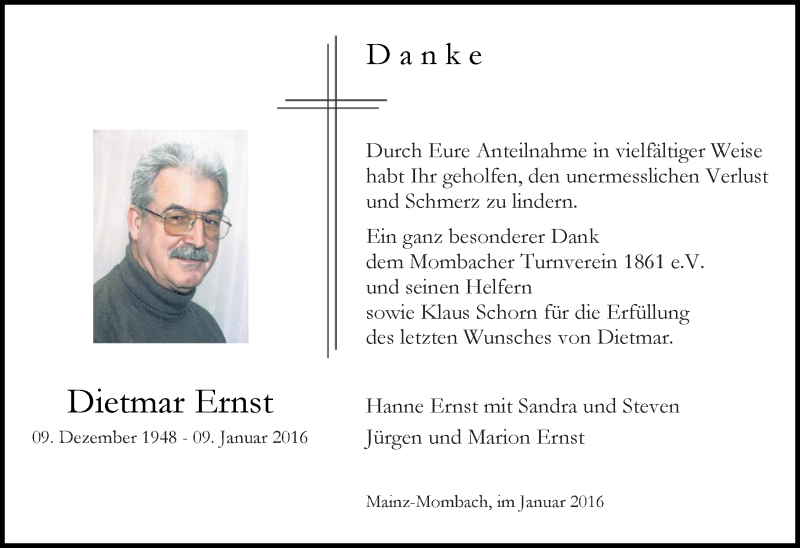 Danke

Durch Eure Anteilnahme in vielfältiger Weise habt Ihr geholfen, den unermesslichen Verlust und Schmerz zu lindern.

Ein ganz besonderer Dank dem Mombacher Turnverein 1861 e.V. und seinen Helfern sowie Klaus Schorn für die Erfüllung des letzten Wunsches von Dietmar.

Dietmar Ernst
09. Dezember 1948 - 09. Januar 2016

Hanne Ernst mit Sandra und Steven
Jürgen und Marion Ernst

Mainz-Mombach, im Januar 2016